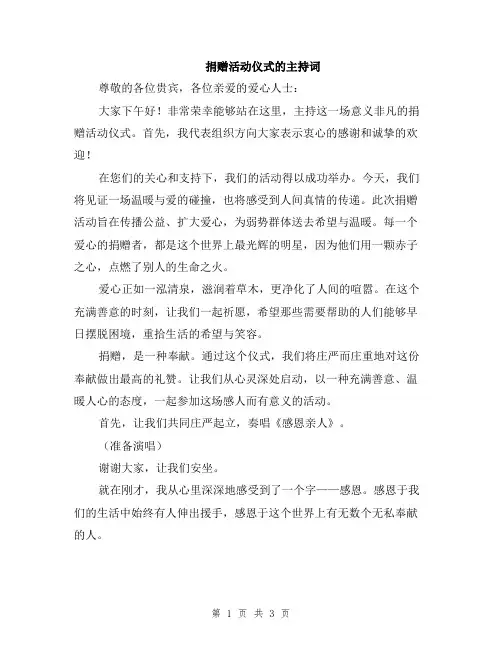 捐赠活动仪式的主持词

尊敬的各位贵宾，各位亲爱的爱心人士：

大家下午好！非常荣幸能够站在这里，主持这一场意义非凡的捐赠活动仪式。首先，我代表组织方向大家表示衷心的感谢和诚挚的欢迎！

在您们的关心和支持下，我们的活动得以成功举办。今天，我们将见证一场温暖与爱的碰撞，也将感受到人间真情的传递。此次捐赠活动旨在传播公益、扩大爱心，为弱势群体送去希望与温暖。每一个爱心的捐赠者，都是这个世界上最光辉的明星，因为他们用一颗赤子之心，点燃了别人的生命之火。

爱心正如一泓清泉，滋润着草木，更净化了人间的喧嚣。在这个充满善意的时刻，让我们一起祈愿，希望那些需要帮助的人们能够早日摆脱困境，重拾生活的希望与笑容。

捐赠，是一种奉献。通过这个仪式，我们将庄严而庄重地对这份奉献做出最高的礼赞。让我们从心灵深处启动，以一种充满善意、温暖人心的态度，一起参加这场感人而有意义的活动。

首先，让我们共同庄严起立，奏唱《感恩亲人》。

（准备演唱）

谢谢大家，让我们安坐。

就在刚才，我从心里深深地感受到了一个字——感恩。感恩于我们的生活中始终有人伸出援手，感恩于这个世界上有无数个无私奉献的人。

第 1 页 共 3 页